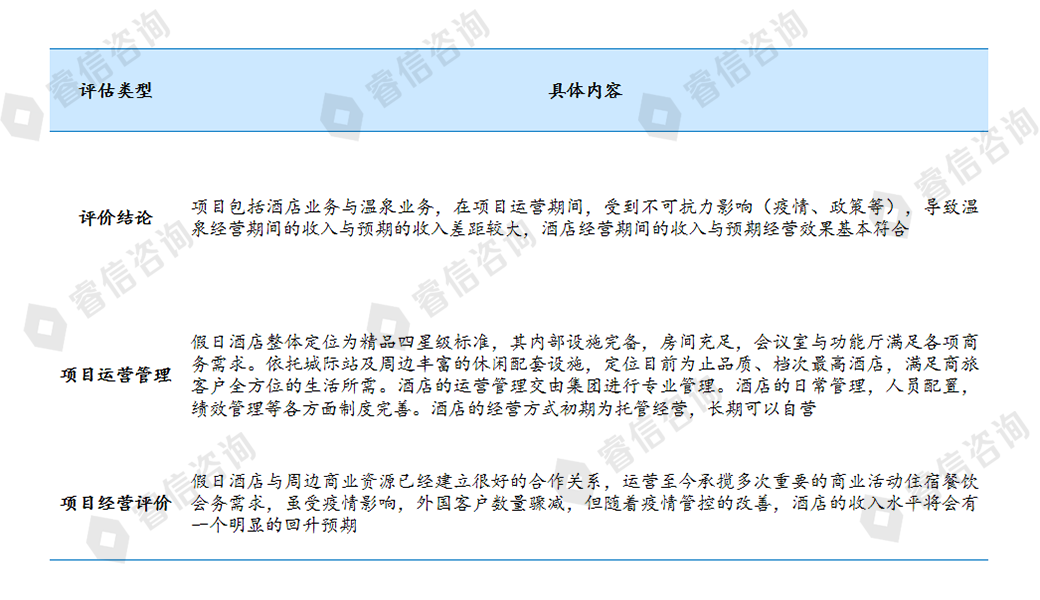 | 评估类型 | 具体内容 |
|---|---|
| 评价结论 | 项目包括酒店业务与温泉业务，在项目运营期间，受到不可抗力影响（疫情、政策等），导致温泉经营期间的收入与预期的收入差距较大，酒店经营期间的收入与预期经营效果基本符合 |
| 项目运营管理 | 假日酒店整体定位为精品四星级标准，其内部设施完备，房间充足，会议室与功能厅满足各项商务需求。依托城际站及周边丰富的休闲配套设施，定位目前为止品质、档次最高酒店，满足商旅客户全方位的生活所需。酒店的运营管理交由集团进行专业管理。酒店的日常管理，人员配置，绩效管理等各方面制度完善。酒店的经营方式初期为托管经营，长期可以自营 |
| 项目经营评价 | 假日酒店与周边商业资源已经建立很好的合作关系，运营至今承揽多次重要的商业活动住宿餐饮会务需求，虽受疫情影响，外国客户数量骤减，但随着疫情管控的改善，酒店的收入水平将会有一个明显的回升预期 |

睿信咨询